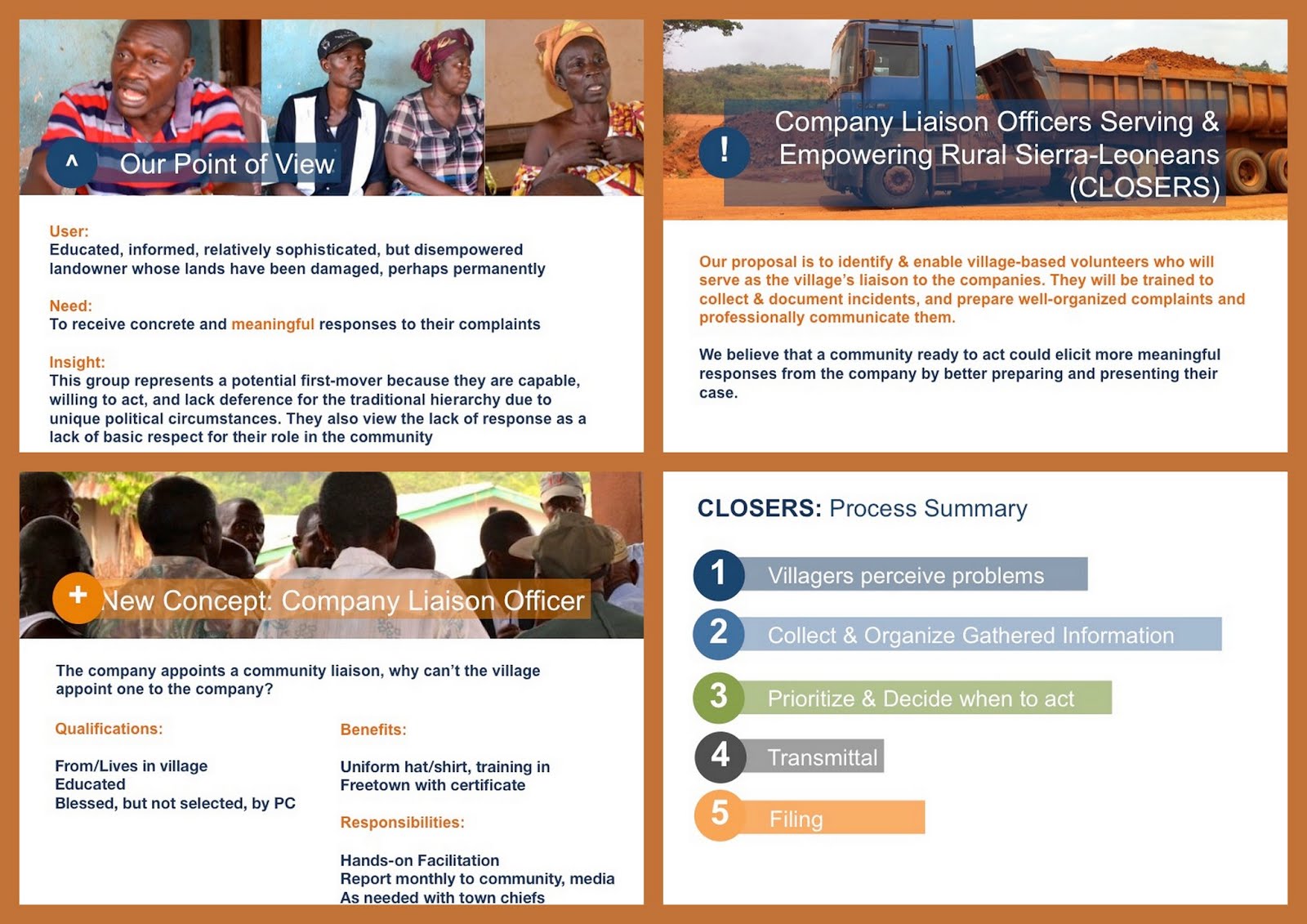 ^ Our Point of View

User:
Educated, informed, relatively sophisticated, but disempowered landowner whose lands have been damaged, perhaps permanently

Need:
To receive concrete and meaningful responses to their complaints

Insight:
This group represents a potential first-mover because they are capable, willing to act, and lack deference for the traditional hierarchy due to unique political circumstances. They also view the lack of response as a lack of basic respect for their role in the community

! Company Liaison Officers Serving & Empowering Rural Sierra-Leoneans (CLOSERS)

Our proposal is to identify & enable village-based volunteers who will serve as the village's liaison to the companies. They will be trained to collect & document incidents, and prepare well-organized complaints and professionally communicate them.

We believe that a community ready to act could elicit more meaningful responses from the company by better preparing and presenting their case.

+ New Concept: Company Liaison Officer

The company appoints a community liaison, why can't the village appoint one to the company?

Qualifications:

From/Lives in village
Educated
Blessed, but not selected, by PC

Benefits:

Uniform hat/shirt, training in Freetown with certificate

Responsibilities:

Hands-on Facilitation
Report monthly to community, media
As needed with town chiefs

CLOSERS: Process Summary

1 Villagers perceive problems

2 Collect & Organize Gathered Information

3 Prioritize & Decide when to act

4 Transmittal

5 Filing